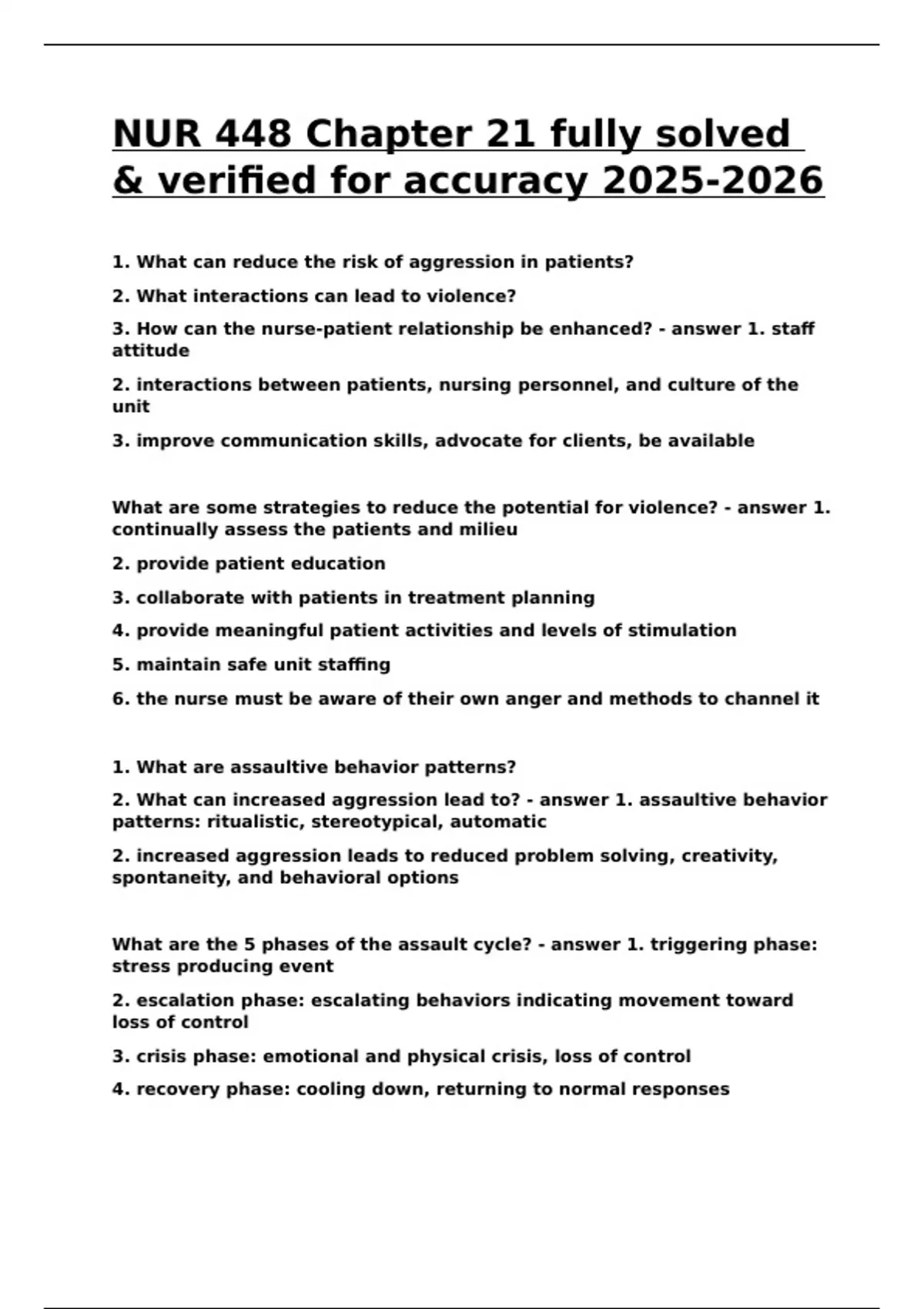 NUR 448 Chapter 21 fully solved & verified for accuracy 2025-2026

1. What can reduce the risk of aggression in patients?

2. What interactions can lead to violence?

3. How can the nurse-patient relationship be enhanced? - answer 1. staff attitude

2. interactions between patients, nursing personnel, and culture of the unit

3. improve communication skills, advocate for clients, be available

What are some strategies to reduce the potential for violence? - answer 1. continually assess the patients and milieu

2. provide patient education

3. collaborate with patients in treatment planning

4. provide meaningful patient activities and levels of stimulation

5. maintain safe unit staffing

6. the nurse must be aware of their own anger and methods to channel it

1. What are assaultive behavior patterns?

2. What can increased aggression lead to? - answer 1. assaultive behavior patterns: ritualistic, stereotypical, automatic

2. increased aggression leads to reduced problem solving, creativity, spontaneity, and behavioral options

What are the 5 phases of the assault cycle? - answer 1. triggering phase: stress producing event

2. escalation phase: escalating behaviors indicating movement toward loss of control

3. crisis phase: emotional and physical crisis, loss of control

4. recovery phase: cooling down, returning to normal responses